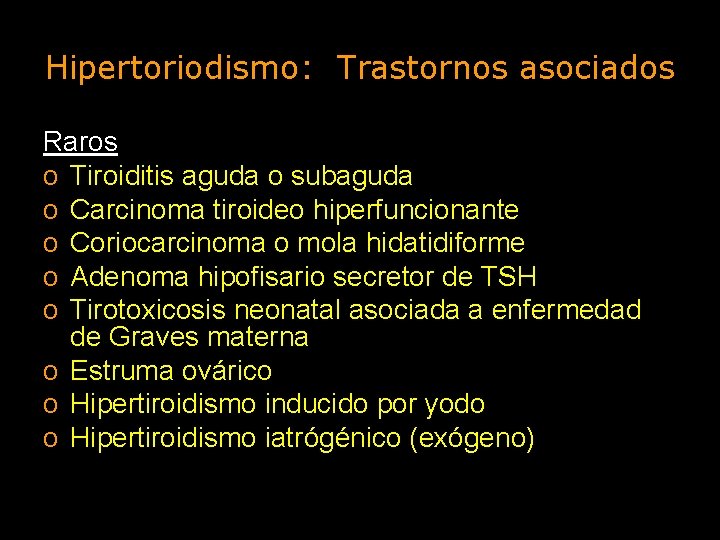 Hipertoriodismo:  Trastornos asociados

Raros
o Tiroiditis aguda o subaguda
o Carcinoma tiroideo hiperfuncionante
o Coriocarcinoma o mola hidatidiforme
o Adenoma hipofisario secretor de TSH
o Tirotoxicosis neonatal asociada a enfermedad de Graves materna
o Estruma ovárico
o Hipertiroidismo inducido por yodo
o Hipertiroidismo iatrógénico (exógeno)